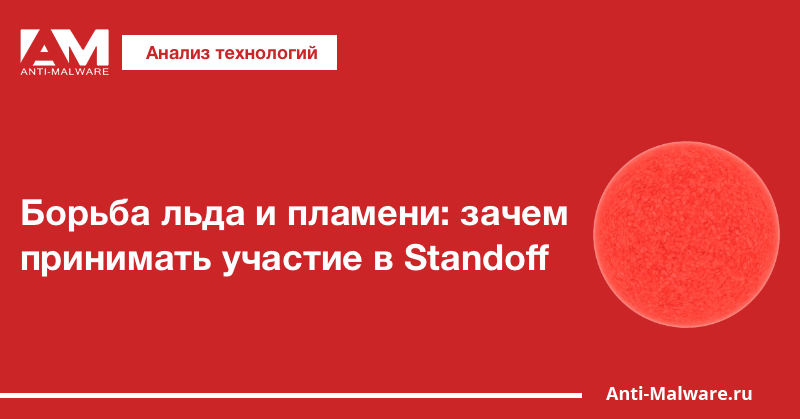 AM
ANTI-MALWARE

Анализ технологий

Борьба льда и пламени: зачем принимать участие в Standoff

Anti-Malware.ru